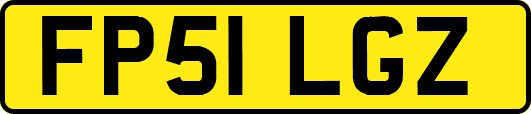 FP51 LGZ